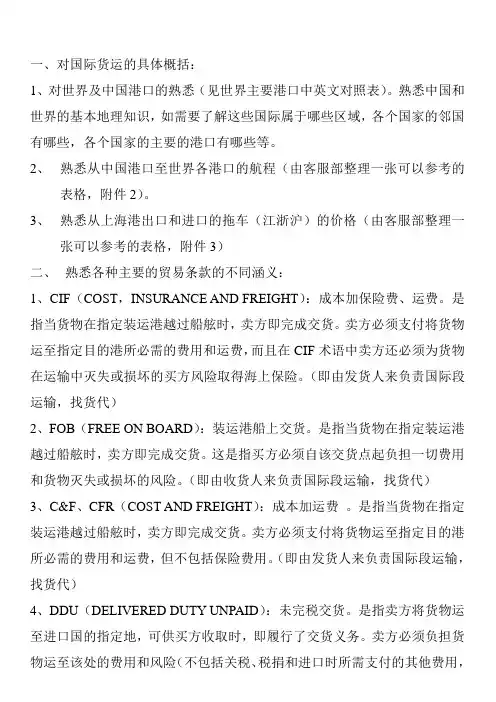 一、对国际货运的具体概括：

1、对世界及中国港口的熟悉（见世界主要港口中英文对照表）。熟悉中国和世界的基本地理知识，如需要了解这些国际属于哪些区域，各个国家的邻国有哪些，各个国家的主要的港口有哪些等。

2、 熟悉从中国港口至世界各港口的航程（由客服部整理一张可以参考的表格，附件 2）。

3、 熟悉从上海港出口和进口的拖车（江浙沪）的价格（由客服部整理一张可以参考的表格，附件 3）

二、 熟悉各种主要的贸易条款的不同涵义：

1、CIF（COST，INSURANCE AND FREIGHT）：成本加保险费、运费。是指当货物在指定装运港越过船舷时，卖方即完成交货。卖方必须支付将货物运至指定目的港所必需的费用和运费，而且在 CIF 术语中卖方还必须为货物在运输中灭失或损坏的买方风险取得海上保险。（即由发货人来负责国际段运输，找货代）

2、FOB（FREE ON BOARD）：装运港船上交货。是指当货物在指定装运港越过船舷时，卖方即完成交货。这是指买方必须自该交货点起负担一切费用和货物灭失或损坏的风险。（即由收货人来负责国际段运输，找货代）

3、C&F、CFR（COST AND FREIGHT）：成本加运费 。是指当货物在指定装运港越过船舷时，卖方即完成交货。卖方必须支付将货物运至指定目的港所必需的费用和运费，但不包括保险费用。（即由发货人来负责国际段运输，找货代）

4、DDU（DELIVERED DUTY UNPAID）：未完税交货。是指卖方将货物运至进口国的指定地，可供买方收取时，即履行了交货义务。卖方必须负担货物运至该处的费用和风险（不包括关税、税捐和进口时所需支付的其他费用，